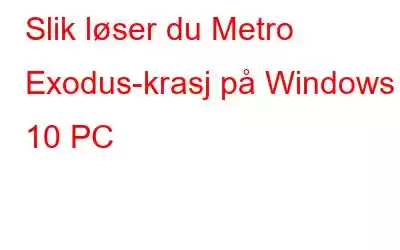 Slik løser du Metro Exodus-krasj på Windows 10 PC